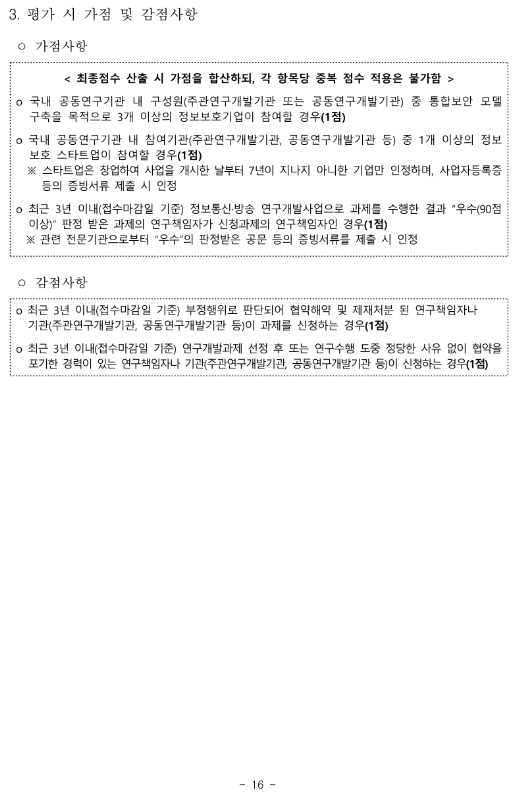 3. 평가 시 가점 및 감점사항

○ 가점사항

< 최종점수 산출 시 가점을 합산하되, 각 항목당 중복 점수 적용은 불가함 >

o 국내 공동연구기관 내 구성원(주관연구개발기관 또는 공동연구개발기관) 중 통합보안 모델 구축을 목적으로 3개 이상의 정보보호기업이 참여할 경우(1점)

o 국내 공동연구기관 내 참여기관(주관연구개발기관, 공동연구개발기관 등) 중 1개 이상의 정보보호 스타트업이 참여할 경우(1점)
※ 스타트업은 창업하여 사업을 개시한 날부터 7년이 지나지 아니한 기업만 인정하며, 사업자등록증 등의 증빙서류 제출 시 인정

o 최근 3년 이내(접수마감일 기준) 정보통신·방송 연구개발사업으로 과제를 수행한 결과 "우수(90점 이상)" 판정 받은 과제의 연구책임자가 신청과제의 연구책임자인 경우(1점)
※ 관련 전문기관으로부터 "우수"의 판정받은 공문 등의 증빙서류를 제출 시 인정

○ 감점사항

o 최근 3년 이내(접수마감일 기준) 부정행위로 판단되어 협약해약 및 제재처분 된 연구책임자나 기관(주관연구개발기관, 공동연구개발기관 등)이 과제를 신청하는 경우(1점)

o 최근 3년 이내(접수마감일 기준) 연구개발과제 선정 후 또는 연구수행 도중 정당한 사유 없이 협약을 포기한 경력이 있는 연구책임자나 기관(주관연구개발기관, 공동연구개발기관 등)이 신청하는 경우(1점)

- 16 -